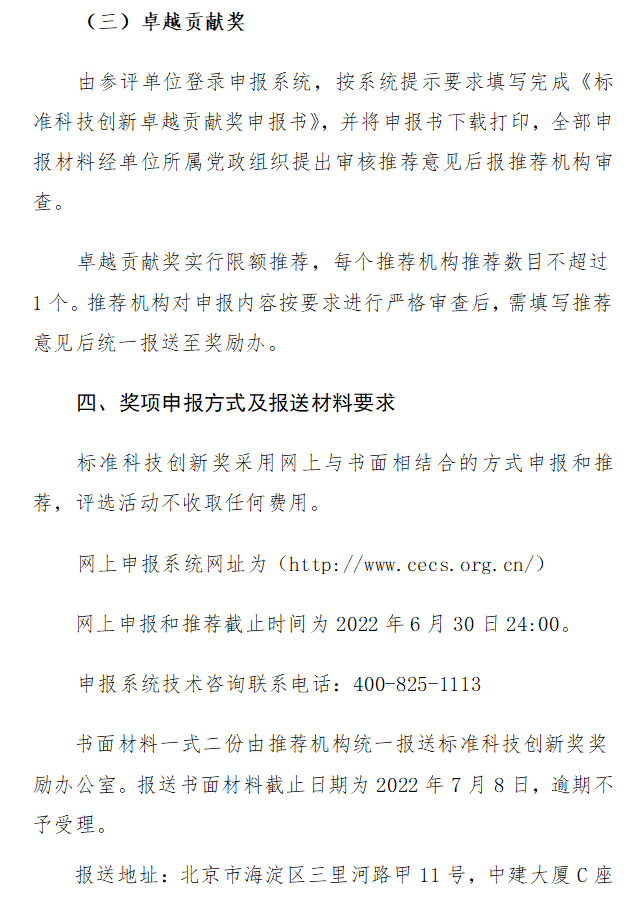 （三）卓越贡献奖

由参评单位登录申报系统，按系统提示要求填写完成《标准科技创新卓越贡献奖申报书》，并将申报书下载打印，全部申报材料经单位所属党政组织提出审核推荐意见后报推荐机构审查。

卓越贡献奖实行限额推荐，每个推荐机构推荐数目不超过1个。推荐机构对申报内容按要求进行严格审查后，需填写推荐意见后统一报送至奖励办。

四、奖项申报方式及报送材料要求

标准科技创新奖采用网上与书面相结合的方式申报和推荐，评选活动不收取任何费用。

网上申报系统网址为（http://www.cecs.org.cn/）

网上申报和推荐截止时间为 2022 年 6 月 30 日 24:00。

申报系统技术咨询联系电话：400-825-1113

书面材料一式二份由推荐机构统一报送标准科技创新奖奖励办公室。报送书面材料截止日期为 2022 年 7 月 8 日，逾期不予受理。

报送地址：北京市海淀区三里河路甲 11 号，中建大厦 C 座